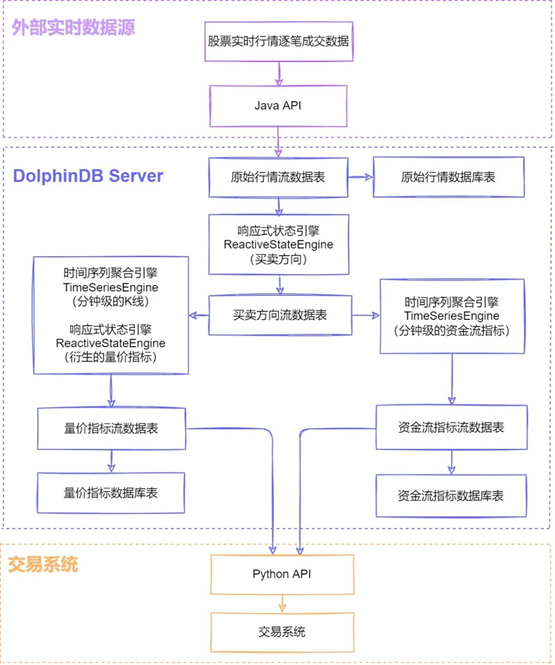 外部实时数据源

股票实时行情逐笔成交数据

Java API

DolphinDB Server

原始行情流数据表

原始行情数据库表

响应式状态引擎
ReactiveStateEngine
（买卖方向）

时间序列聚合引擎
TimeSeriesEngine
（分钟级的K线）

响应式状态引擎
ReactiveStateEngine
（衍生的量价指标）

买卖方向流数据表

时间序列聚合引擎
TimeSeriesEngine
（分钟级的资金流指标）

量价指标流数据表

资金流指标流数据表

量价指标数据库表

资金流指标数据库表

交易系统

Python API

交易系统